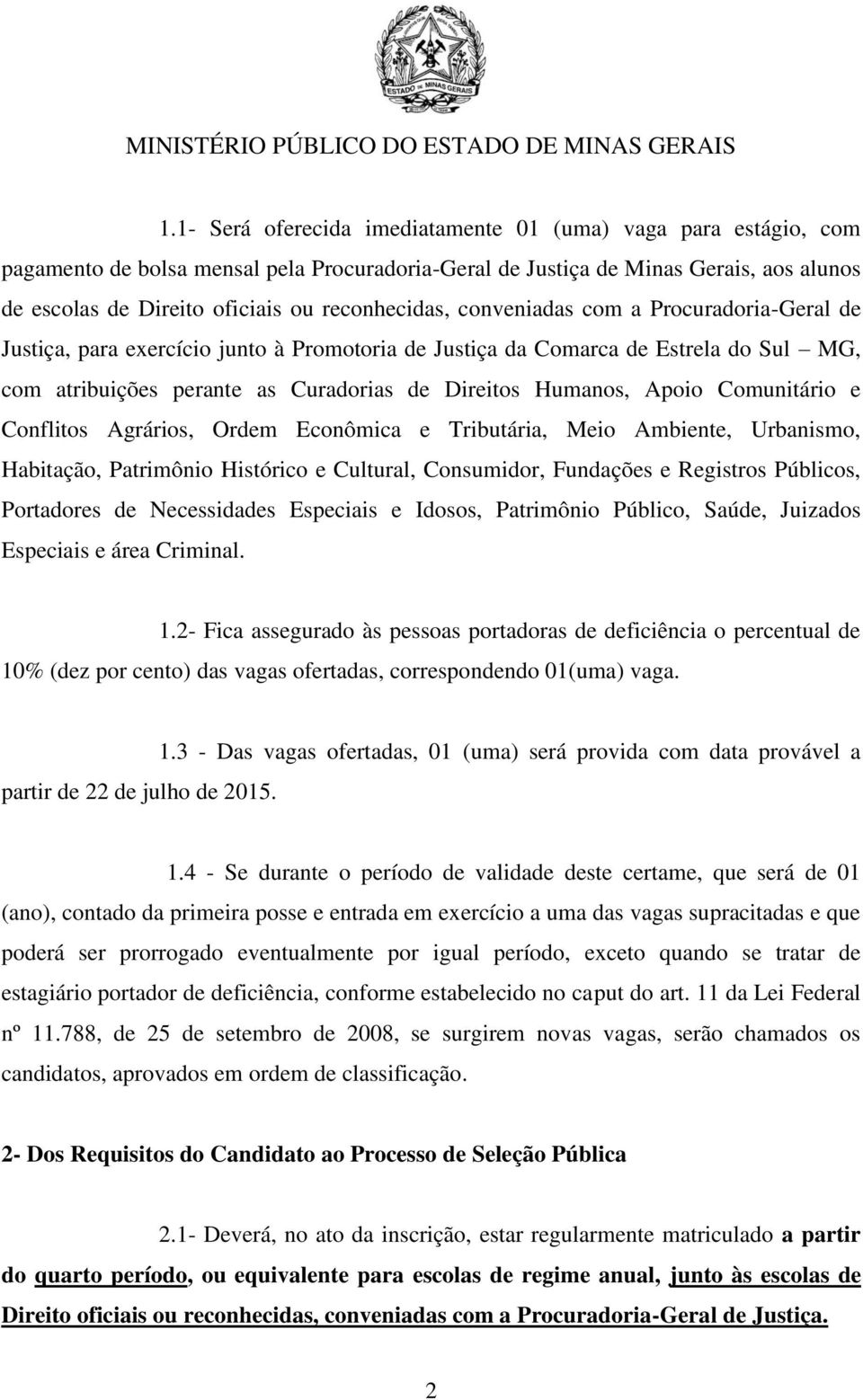 ESTADO DE MINAS GERAIS

MINISTÉRIO PÚBLICO DO ESTADO DE MINAS GERAIS

1.1- Será oferecida imediatamente 01 (uma) vaga para estágio, com pagamento de bolsa mensal pela Procuradoria-Geral de Justiça de Minas Gerais, aos alunos de escolas de Direito oficiais ou reconhecidas, conveniadas com a Procuradoria-Geral de Justiça, para exercício junto à Promotoria de Justiça da Comarca de Estrela do Sul – MG, com atribuições perante as Curadorias de Direitos Humanos, Apoio Comunitário e Conflitos Agrários, Ordem Econômica e Tributária, Meio Ambiente, Urbanismo, Habitação, Patrimônio Histórico e Cultural, Consumidor, Fundações e Registros Públicos, Portadores de Necessidades Especiais e Idosos, Patrimônio Público, Saúde, Juizados Especiais e área Criminal.

1.2- Fica assegurado às pessoas portadoras de deficiência o percentual de 10% (dez por cento) das vagas ofertadas, correspondendo 01(uma) vaga.

1.3 - Das vagas ofertadas, 01 (uma) será provida com data provável a partir de 22 de julho de 2015.

1.4 - Se durante o período de validade deste certame, que será de 01 (ano), contado da primeira posse e entrada em exercício a uma das vagas supracitadas e que poderá ser prorrogado eventualmente por igual período, exceto quando se tratar de estagiário portador de deficiência, conforme estabelecido no caput do art. 11 da Lei Federal nº 11.788, de 25 de setembro de 2008, se surgirem novas vagas, serão chamados os candidatos, aprovados em ordem de classificação.

2- Dos Requisitos do Candidato ao Processo de Seleção Pública

2.1- Deverá, no ato da inscrição, estar regularmente matriculado a partir do quarto período, ou equivalente para escolas de regime anual, junto às escolas de Direito oficiais ou reconhecidas, conveniadas com a Procuradoria-Geral de Justiça.

2